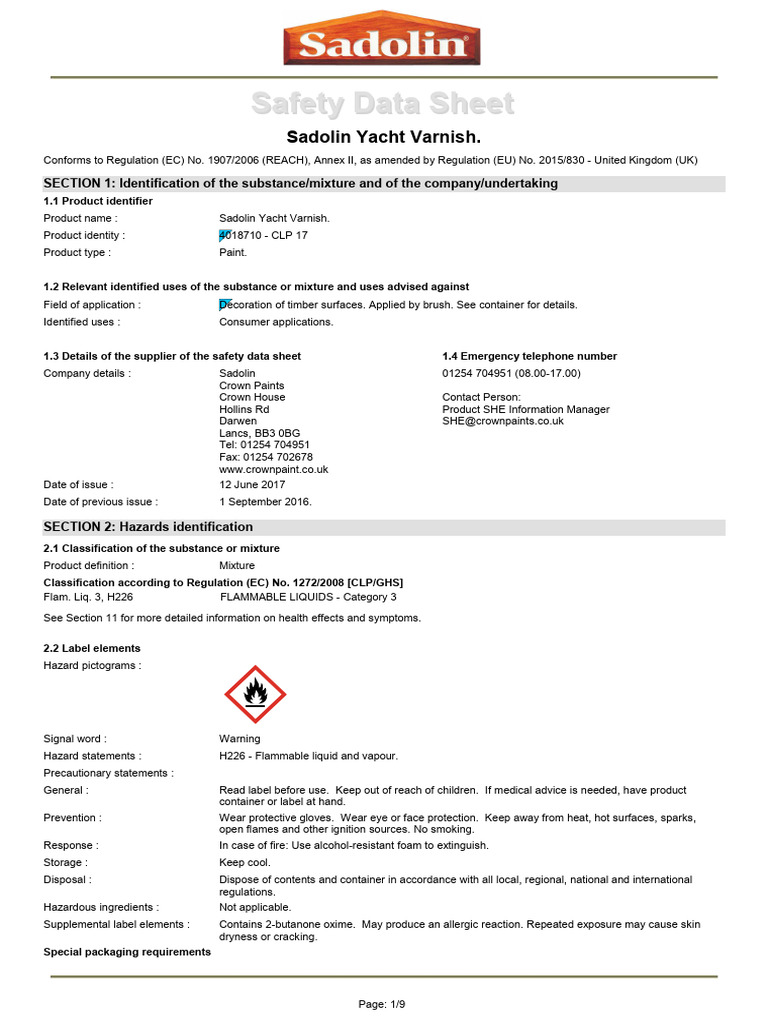 Sadolin®

Safety Data Sheet

Sadolin Yacht Varnish.

Conforms to Regulation (EC) No. 1907/2006 (REACH), Annex II, as amended by Regulation (EU) No. 2015/830 - United Kingdom (UK)

SECTION 1: Identification of the substance/mixture and of the company/undertaking

1.1 Product identifier

Product name : Sadolin Yacht Varnish.

Product identity : 4018710 - CLP 17

Product type : Paint.

1.2 Relevant identified uses of the substance or mixture and uses advised against

Field of application : Decoration of timber surfaces. Applied by brush. See container for details.

Identified uses : Consumer applications.

1.3 Details of the supplier of the safety data sheet

Company details : Sadolin
Crown Paints
Crown House
Hollins Rd
Darwen
Lancs, BB3 0BG
Tel: 01254 704951
Fax: 01254 702678
www.crownpaint.co.uk

Date of issue : 12 June 2017

Date of previous issue : 1 September 2016.

1.4 Emergency telephone number

01254 704951 (08.00-17.00)

Contact Person:
Product SHE Information Manager
SHE@crownpaints.co.uk

SECTION 2: Hazards identification

2.1 Classification of the substance or mixture

Product definition : Mixture

Classification according to Regulation (EC) No. 1272/2008 [CLP/GHS]

Flam. Liq. 3, H226 FLAMMABLE LIQUIDS - Category 3

See Section 11 for more detailed information on health effects and symptoms.

2.2 Label elements

Hazard pictograms :

Signal word : Warning

Hazard statements : H226 - Flammable liquid and vapour.

Precautionary statements :

General : Read label before use. Keep out of reach of children. If medical advice is needed, have product container or label at hand.

Prevention : Wear protective gloves. Wear eye or face protection. Keep away from heat, hot surfaces, sparks, open flames and other ignition sources. No smoking.

Response : In case of fire: Use alcohol-resistant foam to extinguish.

Storage : Keep cool.

Disposal : Dispose of contents and container in accordance with all local, regional, national and international regulations.

Hazardous ingredients : Not applicable.

Supplemental label elements : Contains 2-butanone oxime. May produce an allergic reaction. Repeated exposure may cause skin dryness or cracking.

Special packaging requirements

Page: 1/9